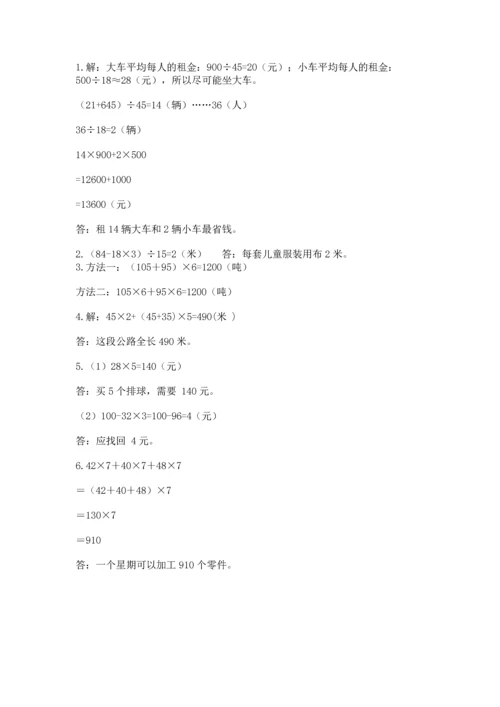 1. 解：大车平均每人的租金：900÷45=20（元）；小车平均每人的租金：500÷18≈28（元），所以尽可能坐大车。

（21+645）÷45=14（辆）……36（人）

36÷18=2（辆）

14×900+2×500

=12600+1000

=13600（元）

答：租 14 辆大车和 2 辆小车最省钱。

2.（84-18×3）÷15=2（米）　答：每套儿童服装用布 2 米。
3. 方法一：（105+95）×6=1200（吨）

方法二：105×6+95×6=1200（吨）

4. 解：45×2+（45+35）×5=490(米 )

答：这段公路全长 490 米。

5.（1）28×5=140（元）

答：买 5 个排球，需要 140 元。

（2）100-32×3=100-96=4（元）

答：应找回 4 元。

6. 42×7+40×7+48×7

=（42+40+48）×7

=130×7

=910

答：一个星期可以加工 910 个零件。